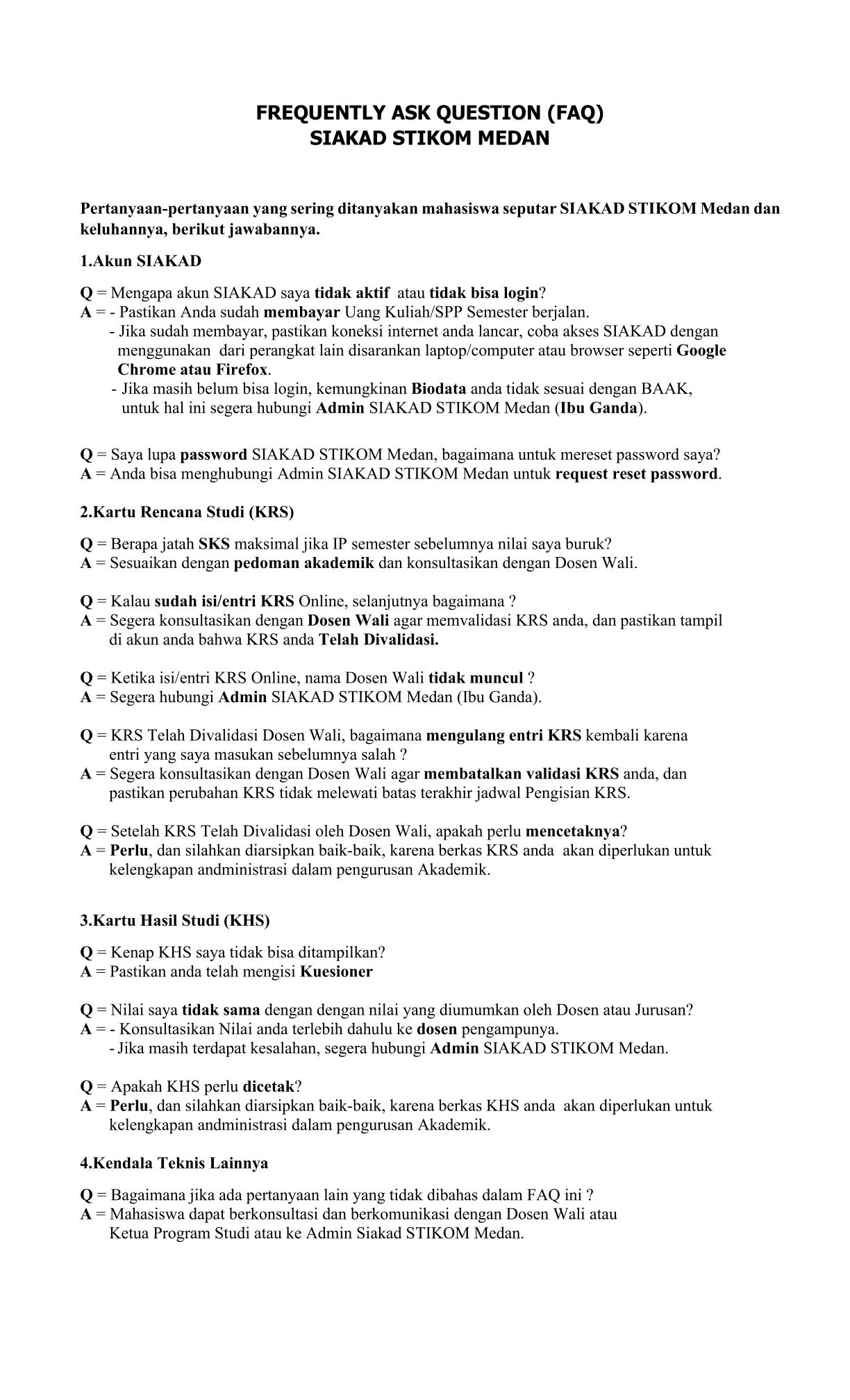 FREQUENTLY ASK QUESTION (FAQ)
SIAKAD STIKOM MEDAN

Pertanyaan-pertanyaan yang sering ditanyakan mahasiswa seputar SIAKAD STIKOM Medan dan keluhannya, berikut jawabannya.

1.Akun SIAKAD

Q = Mengapa akun SIAKAD saya tidak aktif atau tidak bisa login?
A = - Pastikan Anda sudah membayar Uang Kuliah/SPP Semester berjalan.
- Jika sudah membayar, pastikan koneksi internet anda lancar, coba akses SIAKAD dengan menggunakan dari perangkat lain disarankan laptop/computer atau browser seperti Google Chrome atau Firefox.
- Jika masih belum bisa login, kemungkinan Biodata anda tidak sesuai dengan BAAK, untuk hal ini segera hubungi Admin SIAKAD STIKOM Medan (Ibu Ganda).

Q = Saya lupa password SIAKAD STIKOM Medan, bagaimana untuk mereset password saya?
A = Anda bisa menghubungi Admin SIAKAD STIKOM Medan untuk request reset password.

2.Kartu Rencana Studi (KRS)

Q = Berapa jatah SKS maksimal jika IP semester sebelumnya nilai saya buruk?
A = Sesuaikan dengan pedoman akademik dan konsultasikan dengan Dosen Wali.

Q = Kalau sudah isi/entri KRS Online, selanjutnya bagaimana ?
A = Segera konsultasikan dengan Dosen Wali agar memvalidasi KRS anda, dan pastikan tampil di akun anda bahwa KRS anda Telah Divalidasi.

Q = Ketika isi/entri KRS Online, nama Dosen Wali tidak muncul ?
A = Segera hubungi Admin SIAKAD STIKOM Medan (Ibu Ganda).

Q = KRS Telah Divalidasi Dosen Wali, bagaimana mengulang entri KRS kembali karena entri yang saya masukan sebelumnya salah ?
A = Segera konsultasikan dengan Dosen Wali agar membatalkan validasi KRS anda, dan pastikan perubahan KRS tidak melewati batas terakhir jadwal Pengisian KRS.

Q = Setelah KRS Telah Divalidasi oleh Dosen Wali, apakah perlu mencetaknya?
A = Perlu, dan silahkan diarsipkan baik-baik, karena berkas KRS anda akan diperlukan untuk kelengkapan andministrasi dalam pengurusan Akademik.

3.Kartu Hasil Studi (KHS)

Q = Kenap KHS saya tidak bisa ditampilkan?
A = Pastikan anda telah mengisi Kuesioner

Q = Nilai saya tidak sama dengan dengan nilai yang diumumkan oleh Dosen atau Jurusan?
A = - Konsultasikan Nilai anda terlebih dahulu ke dosen pengampunya.
- Jika masih terdapat kesalahan, segera hubungi Admin SIAKAD STIKOM Medan.

Q = Apakah KHS perlu dicetak?
A = Perlu, dan silahkan diarsipkan baik-baik, karena berkas KHS anda akan diperlukan untuk kelengkapan andministrasi dalam pengurusan Akademik.

4.Kendala Teknis Lainnya

Q = Bagaimana jika ada pertanyaan lain yang tidak dibahas dalam FAQ ini ?
A = Mahasiswa dapat berkonsultasi dan berkomunikasi dengan Dosen Wali atau Ketua Program Studi atau ke Admin Siakad STIKOM Medan.